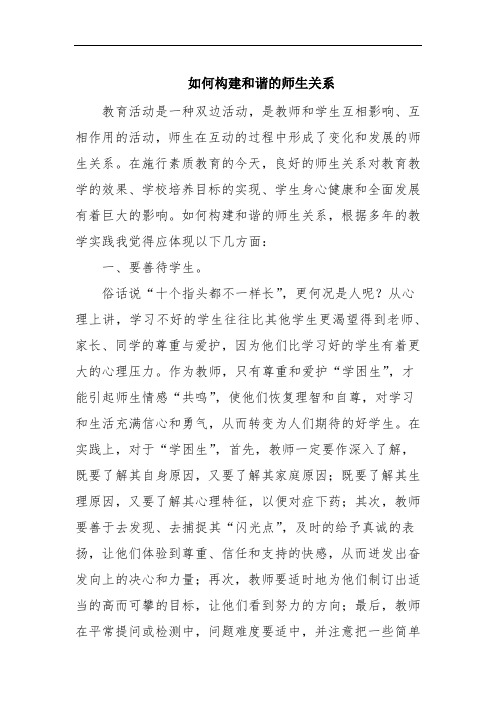 如何构建和谐的师生关系

教育活动是一种双边活动，是教师和学生互相影响、互相作用的活动，师生在互动的过程中形成了变化和发展的师生关系。在施行素质教育的今天，良好的师生关系对教育教学的效果、学校培养目标的实现、学生身心健康和全面发展有着巨大的影响。如何构建和谐的师生关系，根据多年的教学实践我觉得应体现以下几方面：

一、要善待学生。

俗话说“十个指头都不一样长”，更何况是人呢？从心理上讲，学习不好的学生往往比其他学生更渴望得到老师、家长、同学的尊重与爱护，因为他们比学习好的学生有着更大的心理压力。作为教师，只有尊重和爱护“学困生”，才能引起师生情感“共鸣”，使他们恢复理智和自尊，对学习和生活充满信心和勇气，从而转变为人们期待的好学生。在实践上，对于“学困生”，首先，教师一定要作深入了解，既要了解其自身原因，又要了解其家庭原因；既要了解其生理原因，又要了解其心理特征，以便对症下药；其次，教师要善于去发现、去捕捉其“闪光点”，及时的给予真诚的表扬，让他们体验到尊重、信任和支持的快感，从而迸发出奋发向上的决心和力量；再次，教师要适时地为他们制订出适当的高而可攀的目标，让他们看到努力的方向；最后，教师在平常提问或检测中，问题难度要适中，并注意把一些简单